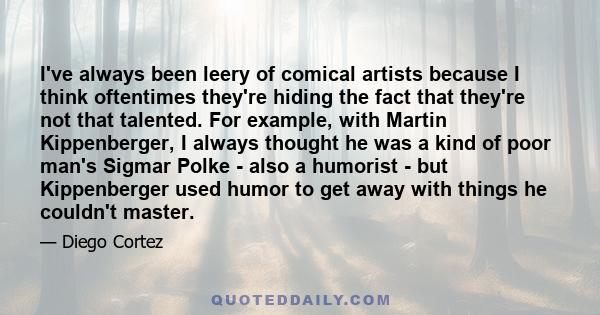 I've always been leery of comical artists because I think oftentimes they're hiding the fact that they're not that talented. For example, with Martin Kippenberger, I always thought he was a kind of poor man's Sigmar Polke - also a humorist - but Kippenberger used humor to get away with things he couldn't master.

— Diego Cortez

QUOTEDDAILY.COM